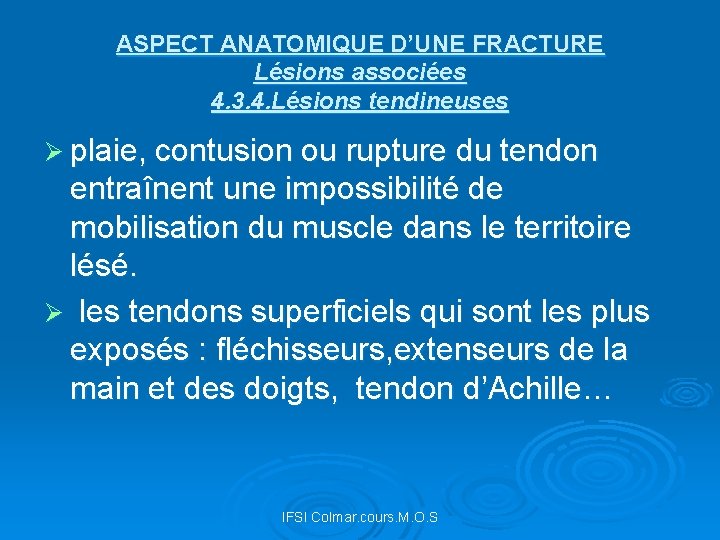 ASPECT ANATOMIQUE D'UNE FRACTURE
Lésions associées
4.3.4.Lésions tendineuses

➢ plaie, contusion ou rupture du tendon entraînent une impossibilité de mobilisation du muscle dans le territoire lésé.

➢ les tendons superficiels qui sont les plus exposés : fléchisseurs,extenseurs de la main et des doigts, tendon d'Achille…

IFSI Colmar.cours.M.O.S